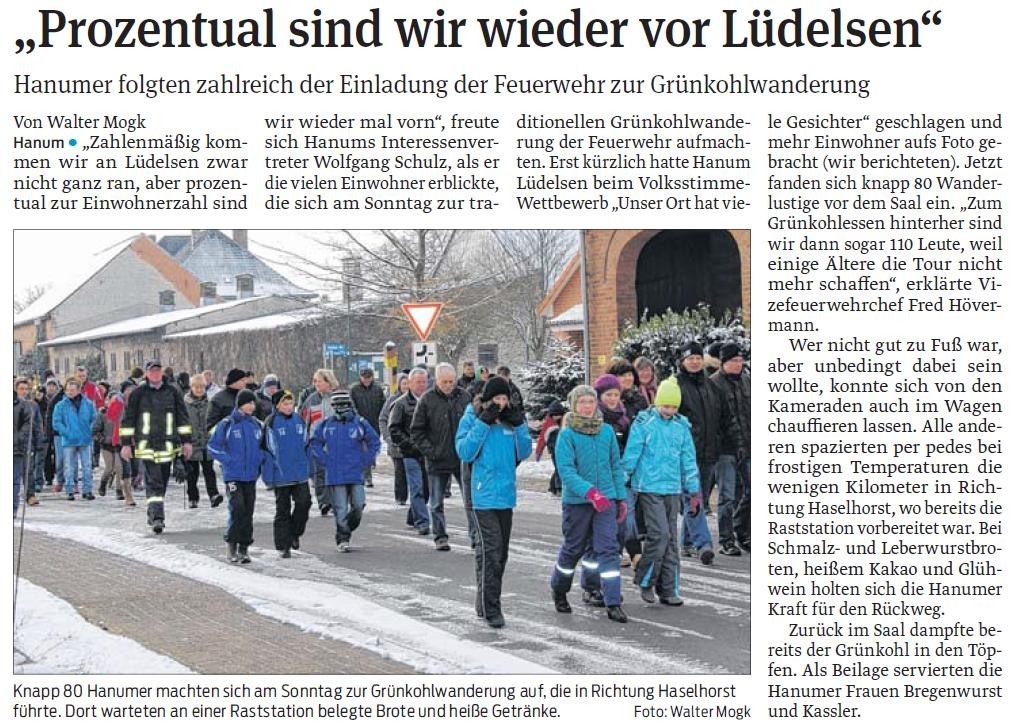 „Prozentual sind wir wieder vor Lüdelsen“

Hanumer folgten zahlreich der Einladung der Feuerwehr zur Grünkohlwanderung

Von Walter Mogk

Hanum • „Zahlenmäßig kommen wir an Lüdelsen zwar nicht ganz ran, aber prozentual zur Einwohnerzahl sind wir wieder mal vorn“, freute sich Hanums Interessenvertreter Wolfgang Schulz, als er die vielen Einwohner erblickte, die sich am Sonntag zur traditionellen Grünkohlwanderung der Feuerwehr aufmachten. Erst kürzlich hatte Hanum Lüdelsen beim Volksstimme-Wettbewerb „Unser Ort hat viele Gesichter“ geschlagen und mehr Einwohner aufs Foto gebracht (wir berichteten). Jetzt fanden sich knapp 80 Wanderlustige vor dem Saal ein. „Zum Grünkohlessen hinterher sind wir dann sogar 110 Leute, weil einige Ältere die Tour nicht mehr schaffen“, erklärte Vizefeuerwehrchef Fred Hövermann.

Wer nicht gut zu Fuß war, aber unbedingt dabei sein wollte, konnte sich von den Kameraden auch im Wagen chauffieren lassen. Alle anderen spazierten per pedes bei frostigen Temperaturen die wenigen Kilometer in Richtung Haselhorst, wo bereits die Raststation vorbereitet war. Bei Schmalz- und Leberwurstbroten, heißem Kakao und Glühwein holten sich die Hanumer Kraft für den Rückweg.

Zurück im Saal dampfte bereits der Grünkohl in den Töpfen. Als Beilage servierten die Hanumer Frauen Bregenwurst und Kassler.

Knapp 80 Hanumer machten sich am Sonntag zur Grünkohlwanderung auf, die in Richtung Haselhorst führte. Dort warteten an einer Raststation belegte Brote und heiße Getränke. Foto: Walter Mogk